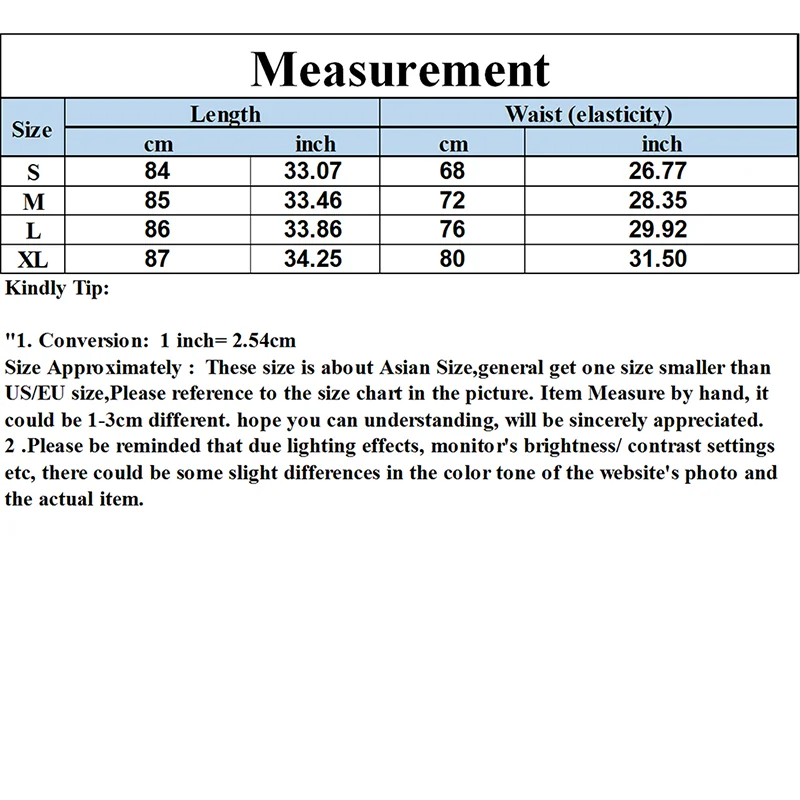 Measurement

| Size | Length cm | Length inch | Waist (elasticity) cm | Waist (elasticity) inch |
|---|---|---|---|---|
| S | 84 | 33.07 | 68 | 26.77 |
| M | 85 | 33.46 | 72 | 28.35 |
| L | 86 | 33.86 | 76 | 29.92 |
| XL | 87 | 34.25 | 80 | 31.50 |

Kindly Tip:

"1. Conversion: 1 inch= 2.54cm
Size Approximately : These size is about Asian Size,general get one size smaller than US/EU size,Please reference to the size chart in the picture. Item Measure by hand, it could be 1-3cm different. hope you can understanding, will be sincerely appreciated.
2 .Please be reminded that due lighting effects, monitor's brightness/ contrast settings etc, there could be some slight differences in the color tone of the website's photo and the actual item.